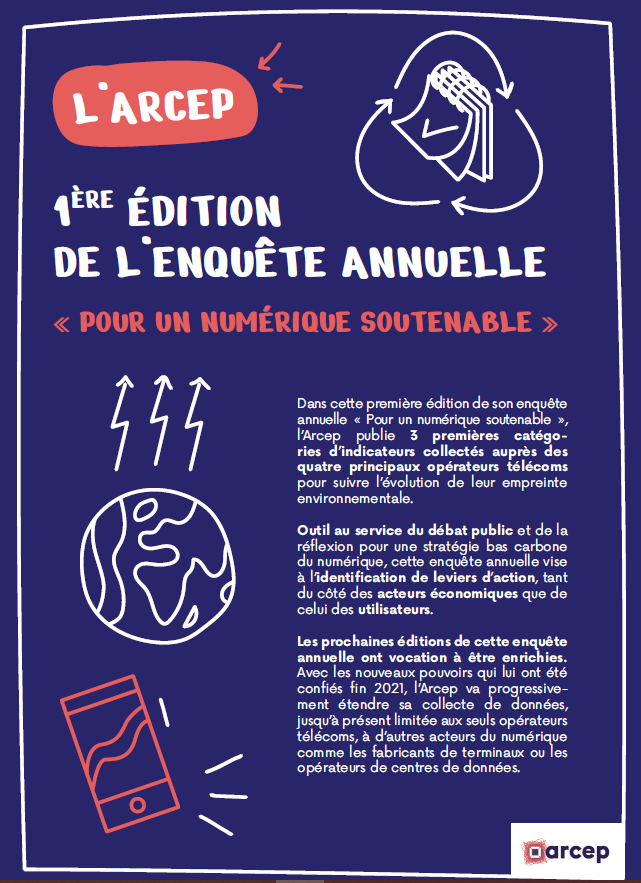 L'ARCEP

1ÈRE ÉDITION DE L'ENQUÊTE ANNUELLE

« POUR UN NUMÉRIQUE SOUTENABLE »

Dans cette première édition de son enquête annuelle « Pour un numérique soutenable », l'Arcep publie 3 premières catégories d'indicateurs collectés auprès des quatre principaux opérateurs télécoms pour suivre l'évolution de leur empreinte environnementale.

Outil au service du débat public et de la réflexion pour une stratégie bas carbone du numérique, cette enquête annuelle vise à l'identification de leviers d'action, tant du côté des acteurs économiques que de celui des utilisateurs.

Les prochaines éditions de cette enquête annuelle ont vocation à être enrichies. Avec les nouveaux pouvoirs qui lui ont été confiés fin 2021, l'Arcep va progressivement étendre sa collecte de données, jusqu'à présent limitée aux seuls opérateurs télécoms, à d'autres acteurs du numérique comme les fabricants de terminaux ou les opérateurs de centres de données.

arcep